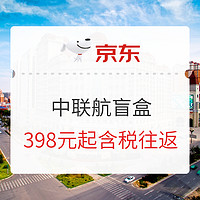 京东

中联航盲盒

398元起含税往返